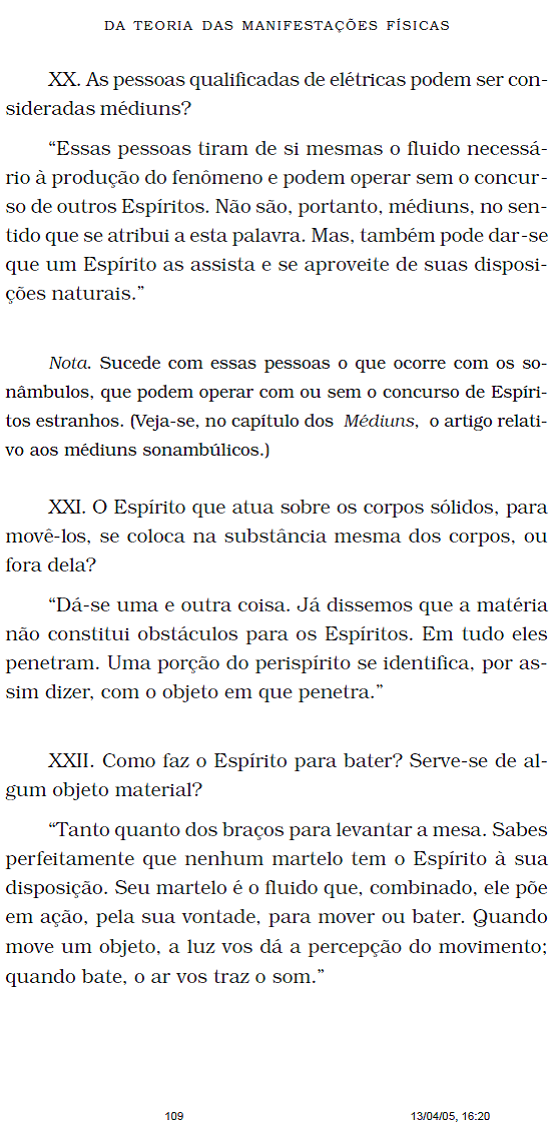 DA TEORIA DAS MANIFESTAÇÕES FÍSICAS

XX. As pessoas qualificadas de elétricas podem ser consideradas médiuns?

“Essas pessoas tiram de si mesmas o fluido necessário à produção do fenômeno e podem operar sem o concurso de outros Espíritos. Não são, portanto, médiuns, no sentido que se atribui a esta palavra. Mas, também pode dar-se que um Espírito as assista e se aproveite de suas disposições naturais.”

Nota. Sucede com essas pessoas o que ocorre com os sonâmbulos, que podem operar com ou sem o concurso de Espíritos estranhos. (Veja-se, no capítulo dos Médiuns, o artigo relativo aos médiuns sonambúlicos.)

XXI. O Espírito que atua sobre os corpos sólidos, para movê-los, se coloca na substância mesma dos corpos, ou fora dela?

“Dá-se uma e outra coisa. Já dissemos que a matéria não constitui obstáculos para os Espíritos. Em tudo eles penetram. Uma porção do perispírito se identifica, por assim dizer, com o objeto em que penetra.”

XXII. Como faz o Espírito para bater? Serve-se de algum objeto material?

“Tanto quanto dos braços para levantar a mesa. Sabes perfeitamente que nenhum martelo tem o Espírito à sua disposição. Seu martelo é o fluido que, combinado, ele põe em ação, pela sua vontade, para mover ou bater. Quando move um objeto, a luz vos dá a percepção do movimento; quando bate, o ar vos traz o som.”

109

13/04/05, 16:20